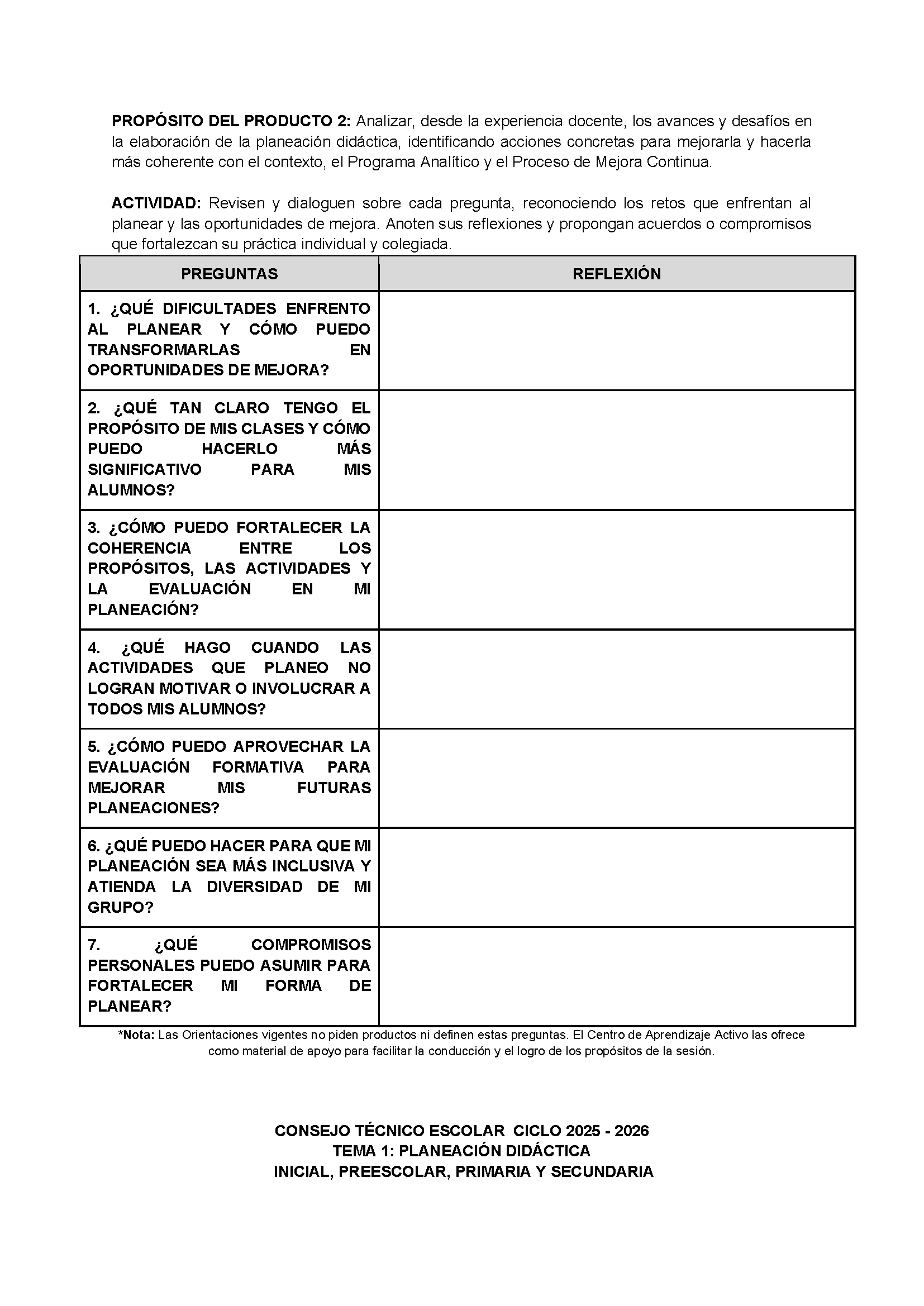 PROPÓSITO DEL PRODUCTO 2: Analizar, desde la experiencia docente, los avances y desafíos en la elaboración de la planeación didáctica, identificando acciones concretas para mejorarla y hacerla más coherente con el contexto, el Programa Analítico y el Proceso de Mejora Continua.

ACTIVIDAD: Revisen y dialoguen sobre cada pregunta, reconociendo los retos que enfrentan al planear y las oportunidades de mejora. Anoten sus reflexiones y propongan acuerdos o compromisos que fortalezcan su práctica individual y colegiada.

| PREGUNTAS | REFLEXIÓN |
|---|---|
| 1. ¿QUÉ DIFICULTADES ENFRENTO AL PLANEAR Y CÓMO PUEDO TRANSFORMARLAS EN OPORTUNIDADES DE MEJORA? | |
| 2. ¿QUÉ TAN CLARO TENGO EL PROPÓSITO DE MIS CLASES Y CÓMO PUEDO HACERLO MÁS SIGNIFICATIVO PARA MIS ALUMNOS? | |
| 3. ¿CÓMO PUEDO FORTALECER LA COHERENCIA ENTRE LOS PROPÓSITOS, LAS ACTIVIDADES Y LA EVALUACIÓN EN MI PLANEACIÓN? | |
| 4. ¿QUÉ HAGO CUANDO LAS ACTIVIDADES QUE PLANEO NO LOGRAN MOTIVAR O INVOLUCRAR A TODOS MIS ALUMNOS? | |
| 5. ¿CÓMO PUEDO APROVECHAR LA EVALUACIÓN FORMATIVA PARA MEJORAR MIS FUTURAS PLANEACIONES? | |
| 6. ¿QUÉ PUEDO HACER PARA QUE MI PLANEACIÓN SEA MÁS INCLUSIVA Y ATIENDA LA DIVERSIDAD DE MI GRUPO? | |
| 7. ¿QUÉ COMPROMISOS PERSONALES PUEDO ASUMIR PARA FORTALECER MI FORMA DE PLANEAR? | |

*Nota: Las Orientaciones vigentes no piden productos ni definen estas preguntas. El Centro de Aprendizaje Activo las ofrece como material de apoyo para facilitar la conducción y el logro de los propósitos de la sesión.

CONSEJO TÉCNICO ESCOLAR CICLO 2025 - 2026
TEMA 1: PLANEACIÓN DIDÁCTICA
INICIAL, PREESCOLAR, PRIMARIA Y SECUNDARIA